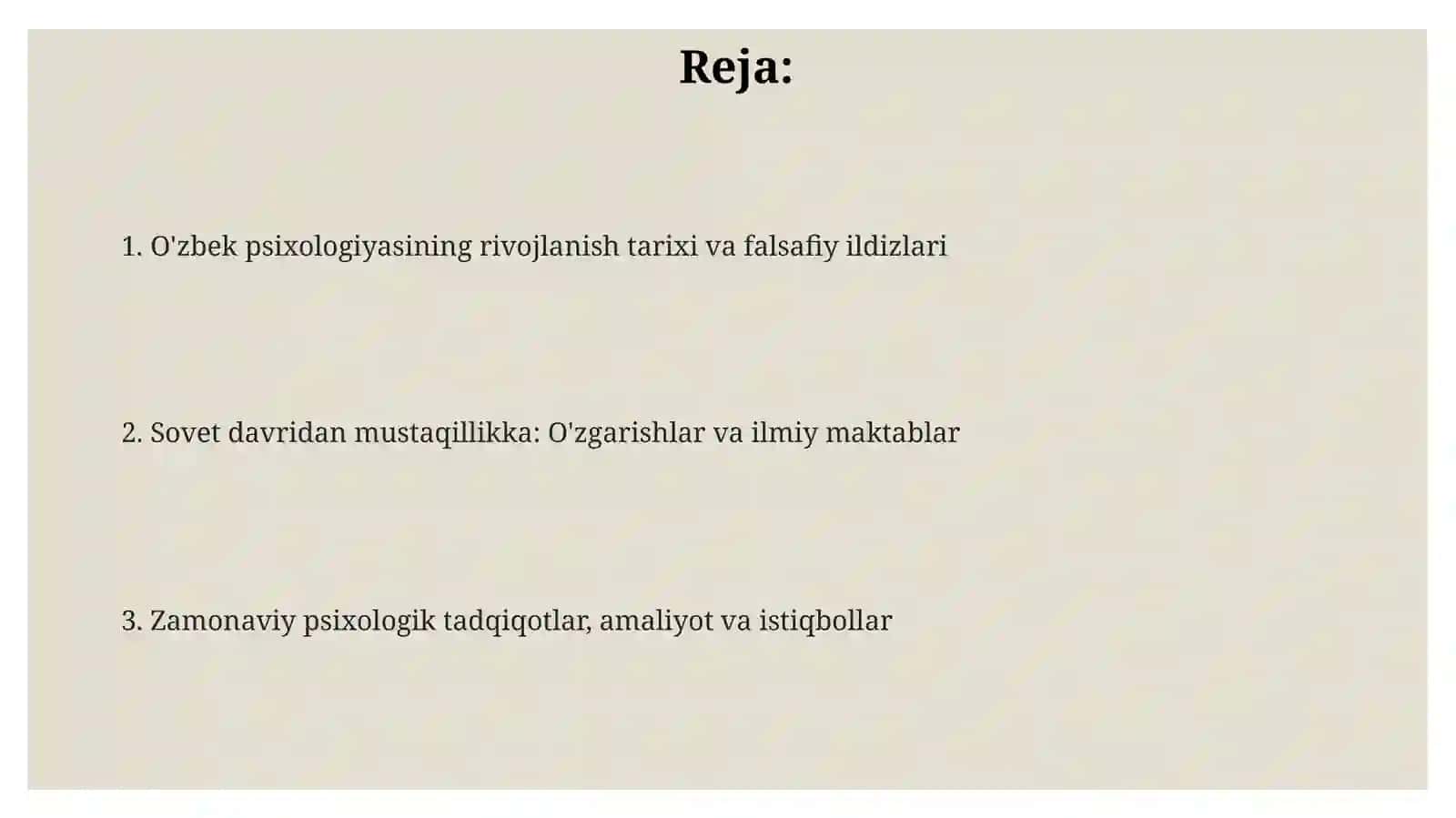 Reja:

1. O'zbek psixologiyasining rivojlanish tarixi va falsafiy ildizlari

2. Sovet davridan mustaqillikka: O'zgarishlar va ilmiy maktablar

3. Zamonaviy psixologik tadqiqotlar, amaliyot va istiqbollar